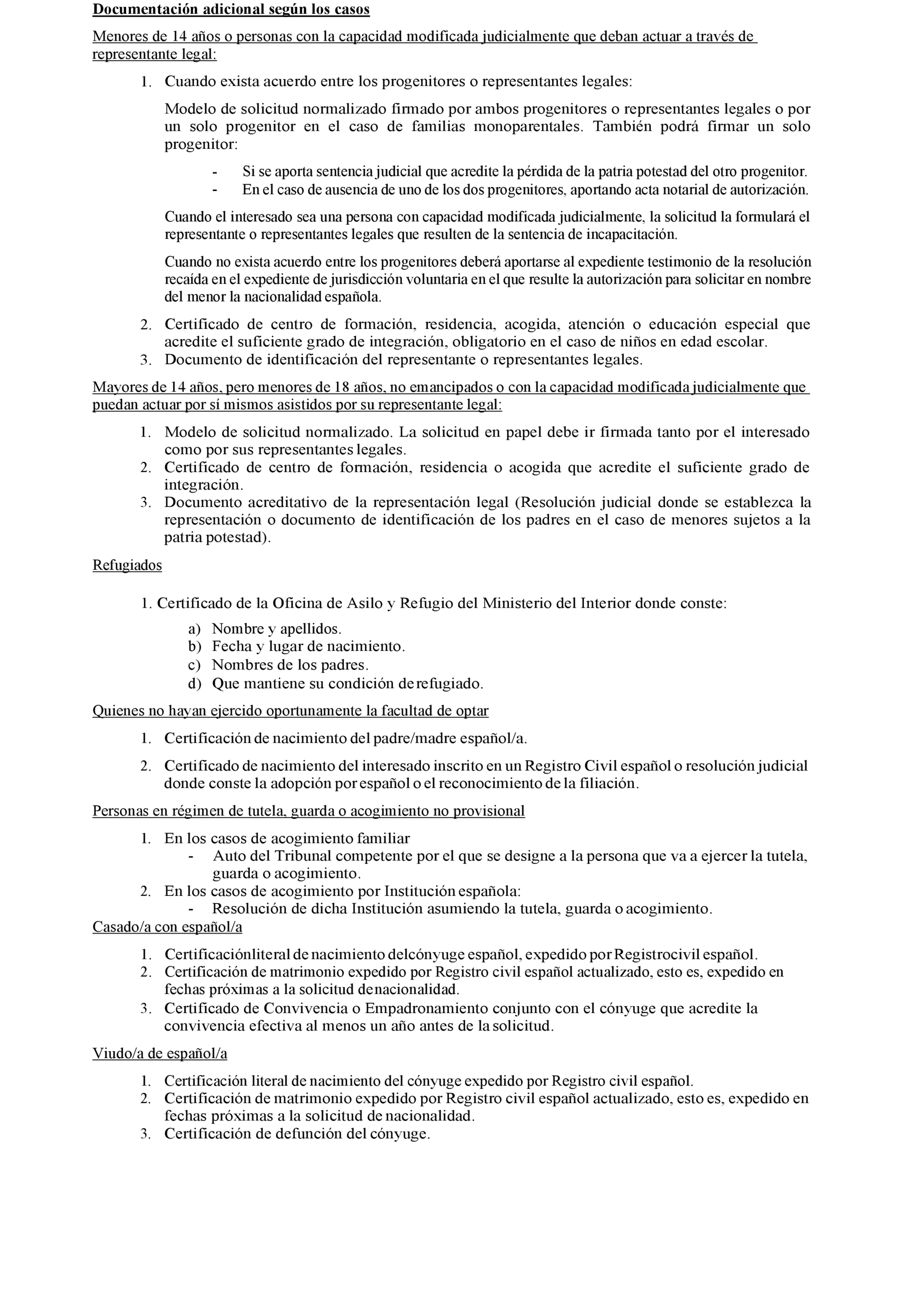 Documentación adicional según los casos

Menores de 14 años o personas con la capacidad modificada judicialmente que deban actuar a través de representante legal:

1. Cuando exista acuerdo entre los progenitores o representantes legales:

Modelo de solicitud normalizado firmado por ambos progenitores o representantes legales o por un solo progenitor en el caso de familias monoparentales. También podrá firmar un solo progenitor:

- Si se aporta sentencia judicial que acredite la pérdida de la patria potestad del otro progenitor.
- En el caso de ausencia de uno de los dos progenitores, aportando acta notarial de autorización.

Cuando el interesado sea una persona con capacidad modificada judicialmente, la solicitud la formulará el representante o representantes legales que resulten de la sentencia de incapacitación.

Cuando no exista acuerdo entre los progenitores deberá aportarse al expediente testimonio de la resolución recaída en el expediente de jurisdicción voluntaria en el que resulte la autorización para solicitar en nombre del menor la nacionalidad española.

2. Certificado de centro de formación, residencia, acogida, atención o educación especial que acredite el suficiente grado de integración, obligatorio en el caso de niños en edad escolar.
3. Documento de identificación del representante o representantes legales.

Mayores de 14 años, pero menores de 18 años, no emancipados o con la capacidad modificada judicialmente que puedan actuar por sí mismos asistidos por su representante legal:

1. Modelo de solicitud normalizado. La solicitud en papel debe ir firmada tanto por el interesado como por sus representantes legales.
2. Certificado de centro de formación, residencia o acogida que acredite el suficiente grado de integración.
3. Documento acreditativo de la representación legal (Resolución judicial donde se establezca la representación o documento de identificación de los padres en el caso de menores sujetos a la patria potestad).

Refugiados

1. Certificado de la Oficina de Asilo y Refugio del Ministerio del Interior donde conste:

a) Nombre y apellidos.
b) Fecha y lugar de nacimiento.
c) Nombres de los padres.
d) Que mantiene su condición de refugiado.

Quienes no hayan ejercido oportunamente la facultad de optar

1. Certificación de nacimiento del padre/madre español/a.

2. Certificado de nacimiento del interesado inscrito en un Registro Civil español o resolución judicial donde conste la adopción por español o el reconocimiento de la filiación.

Personas en régimen de tutela, guarda o acogimiento no provisional

1. En los casos de acogimiento familiar
- Auto del Tribunal competente por el que se designe a la persona que va a ejercer la tutela, guarda o acogimiento.
2. En los casos de acogimiento por Institución española:
- Resolución de dicha Institución asumiendo la tutela, guarda o acogimiento.

Casado/a con español/a

1. Certificaciónliteral de nacimiento delcónyuge español, expedido por Registrocivil español.
2. Certificación de matrimonio expedido por Registro civil español actualizado, esto es, expedido en fechas próximas a la solicitud denacionalidad.
3. Certificado de Convivencia o Empadronamiento conjunto con el cónyuge que acredite la convivencia efectiva al menos un año antes de la solicitud.

Viudo/a de español/a

1. Certificación literal de nacimiento del cónyuge expedido por Registro civil español.
2. Certificación de matrimonio expedido por Registro civil español actualizado, esto es, expedido en fechas próximas a la solicitud de nacionalidad.
3. Certificación de defunción del cónyuge.